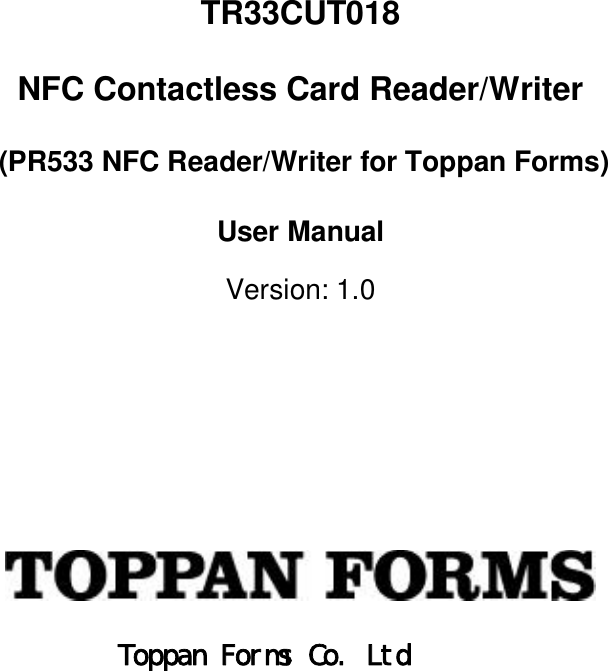 TR33CUT018

NFC Contactless Card Reader/Writer

(PR533 NFC Reader/Writer for Toppan Forms)

User Manual

Version: 1.0

TOPPAN FORMS

Toppan Forms Co. Ltd